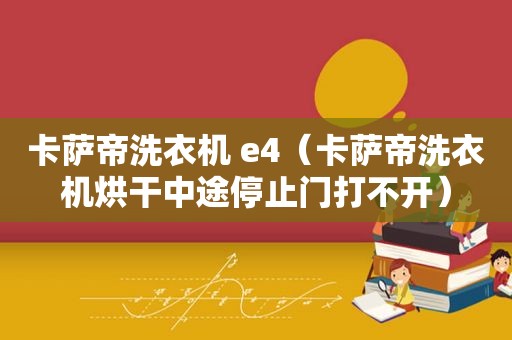 卡萨帝洗衣机 e4（卡萨帝洗衣机烘干中途停止门打不开）